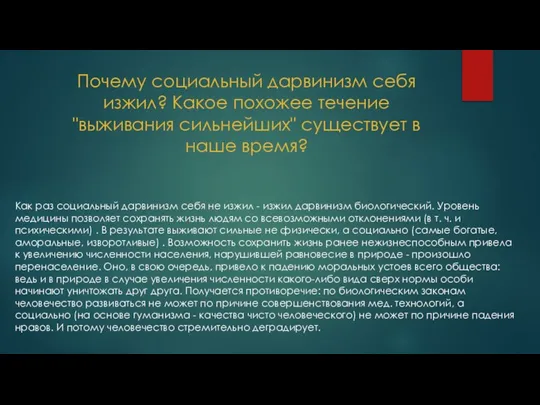 Почему социальный дарвинизм себя изжил? Какое похожее течение "выживания сильнейших" существует в наше время?

Как раз социальный дарвинизм себя не изжил - изжил дарвинизм биологический. Уровень медицины позволяет сохранять жизнь людям со всевозможными отклонениями (в т. ч. и психическими) . В результате выживают сильные не физически, а социально (самые богатые, аморальные, изворотливые) . Возможность сохранить жизнь ранее нежизнеспособным привела к увеличению численности населения, нарушившей равновесие в природе - произошло перенаселение. Оно, в свою очередь, привело к падению моральных устоев всего общества: ведь и в природе в случае увеличения численности какого-либо вида сверх нормы особи начинают уничтожать друг друга. Получается противоречие: по биологическим законам человечество развиваться не может по причине совершенствования мед. технологий, а социально (на основе гуманизма - качества чисто человеческого) не может по причине падения нравов. И потому человечество стремительно деградирует.